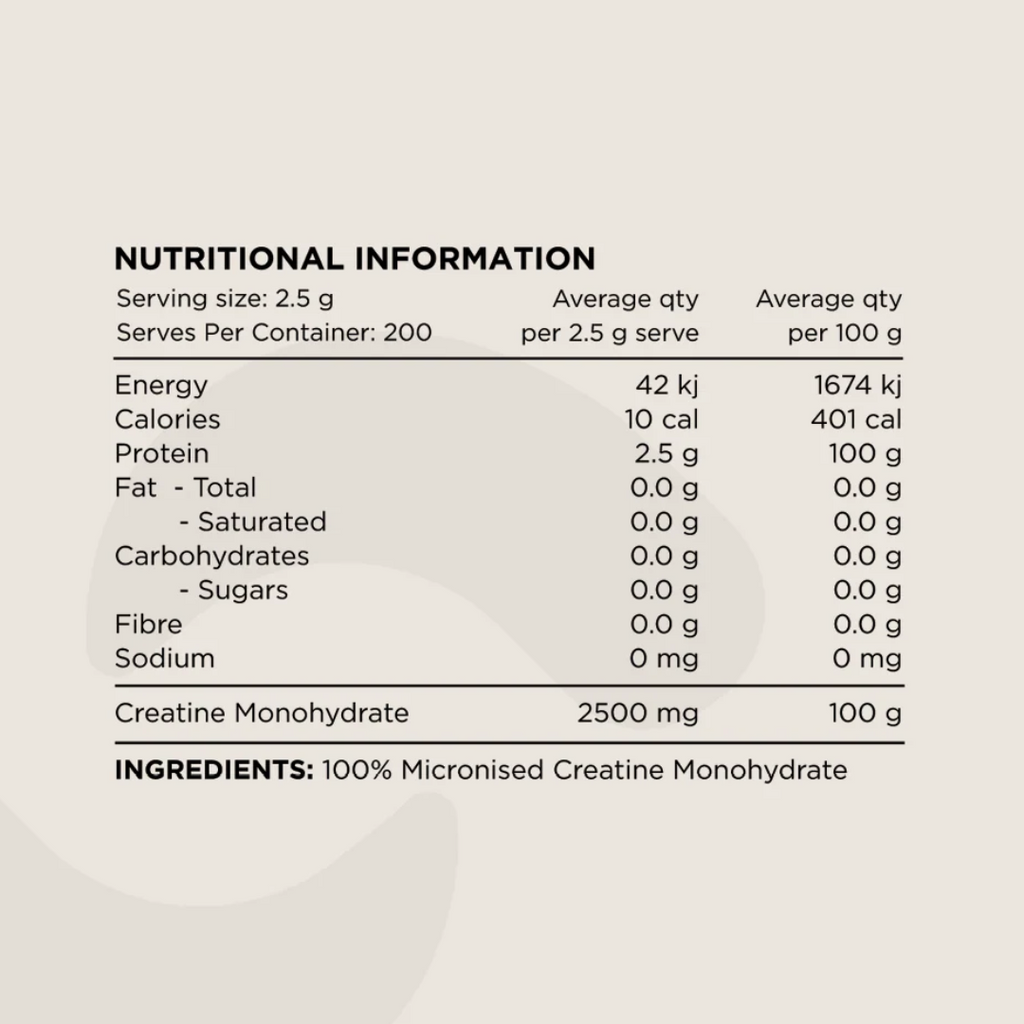 NUTRITIONAL INFORMATION

| Serving size: 2.5 g Serves Per Container: 200 | Average qty per 2.5 g serve | Average qty per 100 g |
|---|---|---|
| Energy | 42 kj | 1674 kj |
| Calories | 10 cal | 401 cal |
| Protein | 2.5 g | 100 g |
| Fat - Total | 0.0 g | 0.0 g |
| - Saturated | 0.0 g | 0.0 g |
| Carbohydrates | 0.0 g | 0.0 g |
| - Sugars | 0.0 g | 0.0 g |
| Fibre | 0.0 g | 0.0 g |
| Sodium | 0 mg | 0 mg |
| Creatine Monohydrate | 2500 mg | 100 g |

INGREDIENTS: 100% Micronised Creatine Monohydrate